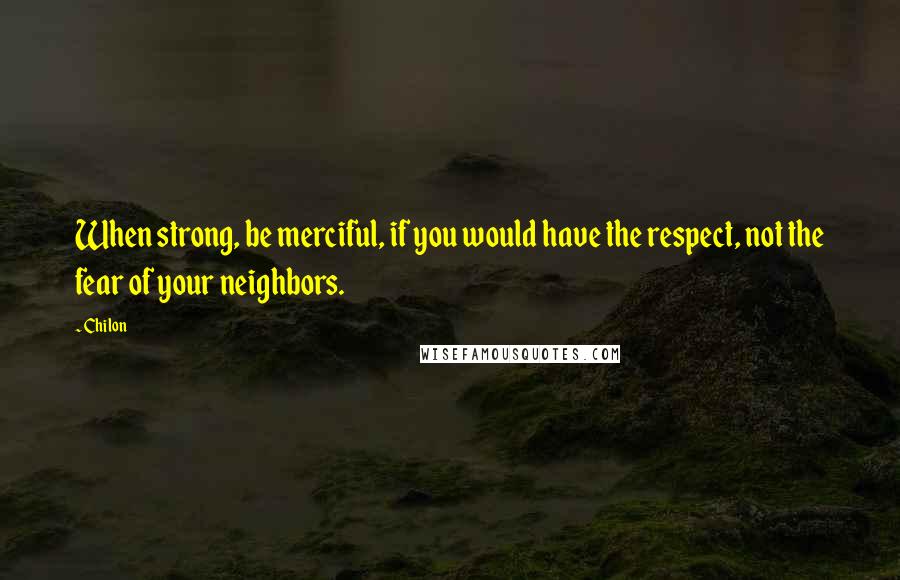 When strong, be merciful, if you would have the respect, not the fear of your neighbors.

- Chilon

WISEFAMOUSQUOTES.COM